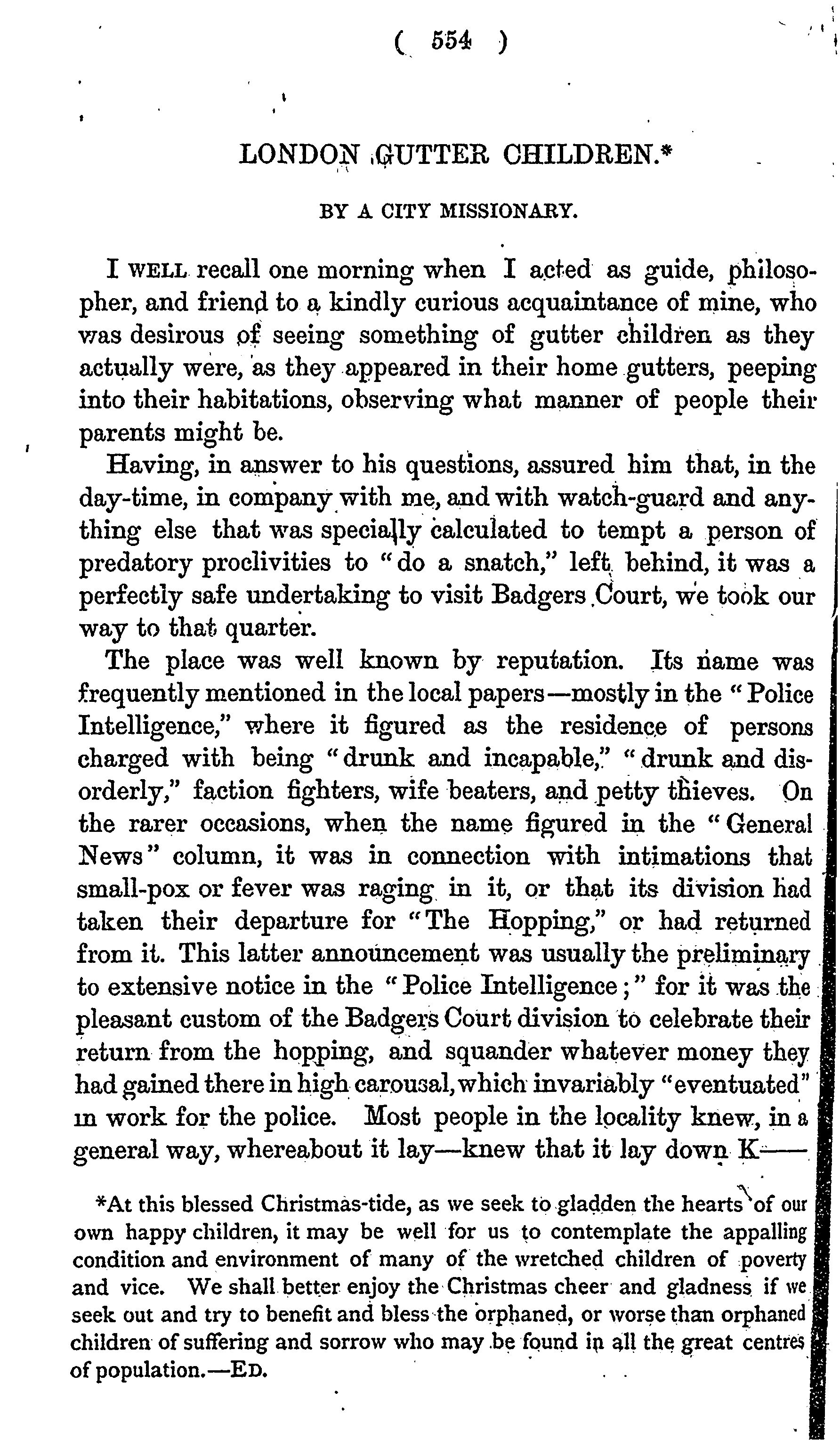 ( 554 )

LONDON GUTTER CHILDREN.*

BY A CITY MISSIONARY.

I WELL recall one morning when I acted as guide, philosopher, and friend to a kindly curious acquaintance of mine, who was desirous of seeing something of gutter children as they actually were, as they appeared in their home gutters, peeping into their habitations, observing what manner of people their parents might be.

Having, in answer to his questions, assured him that, in the day-time, in company with me, and with watch-guard and anything else that was specially calculated to tempt a person of predatory proclivities to "do a snatch," left behind, it was a perfectly safe undertaking to visit Badgers Court, we took our way to that quarter.

The place was well known by reputation. Its name was frequently mentioned in the local papers—mostly in the "Police Intelligence," where it figured as the residence of persons charged with being "drunk and incapable," "drunk and disorderly," faction fighters, wife beaters, and petty thieves. On the rarer occasions, when the name figured in the "General News" column, it was in connection with intimations that small-pox or fever was raging in it, or that its division had taken their departure for "The Hopping," or had returned from it. This latter announcement was usually the preliminary to extensive notice in the "Police Intelligence;" for it was the pleasant custom of the Badgers Court division to celebrate their return from the hopping, and squander whatever money they had gained there in high carousal, which invariably "eventuated" in work for the police. Most people in the locality knew, in a general way, whereabout it lay—knew that it lay down K——

*At this blessed Christmas-tide, as we seek to gladden the hearts of our own happy children, it may be well for us to contemplate the appalling condition and environment of many of the wretched children of poverty and vice. We shall better enjoy the Christmas cheer and gladness if we seek out and try to benefit and bless the orphaned, or worse than orphaned children of suffering and sorrow who may be found in all the great centres of population.—ED.